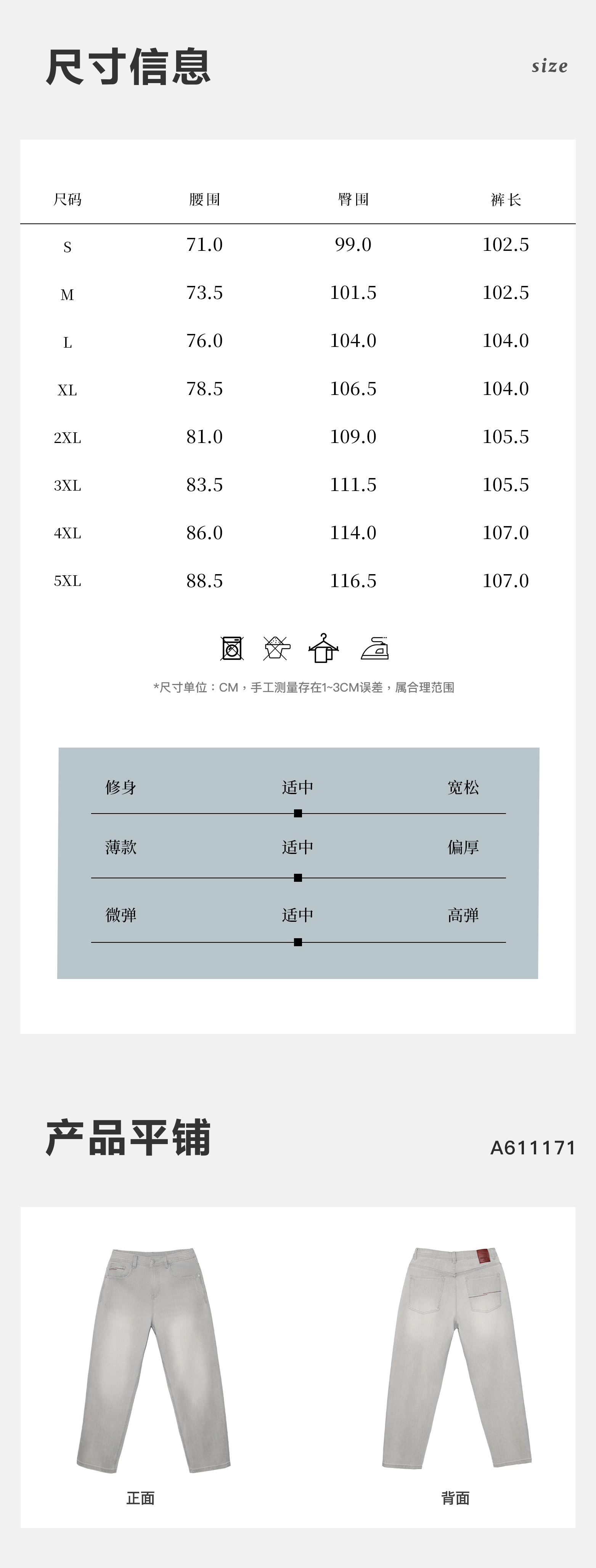 尺寸信息

size

| 尺码 | 腰围 | 臀围 | 裤长 |
|---|---|---|---|
| S | 71.0 | 99.0 | 102.5 |
| M | 73.5 | 101.5 | 102.5 |
| L | 76.0 | 104.0 | 104.0 |
| XL | 78.5 | 106.5 | 104.0 |
| 2XL | 81.0 | 109.0 | 105.5 |
| 3XL | 83.5 | 111.5 | 105.5 |
| 4XL | 86.0 | 114.0 | 107.0 |
| 5XL | 88.5 | 116.5 | 107.0 |

*尺寸单位：CM，手工测量存在1~3CM误差，属合理范围

修身 适中 宽松

薄款 适中 偏厚

微弹 适中 高弹

产品平铺

A611171

正面

背面